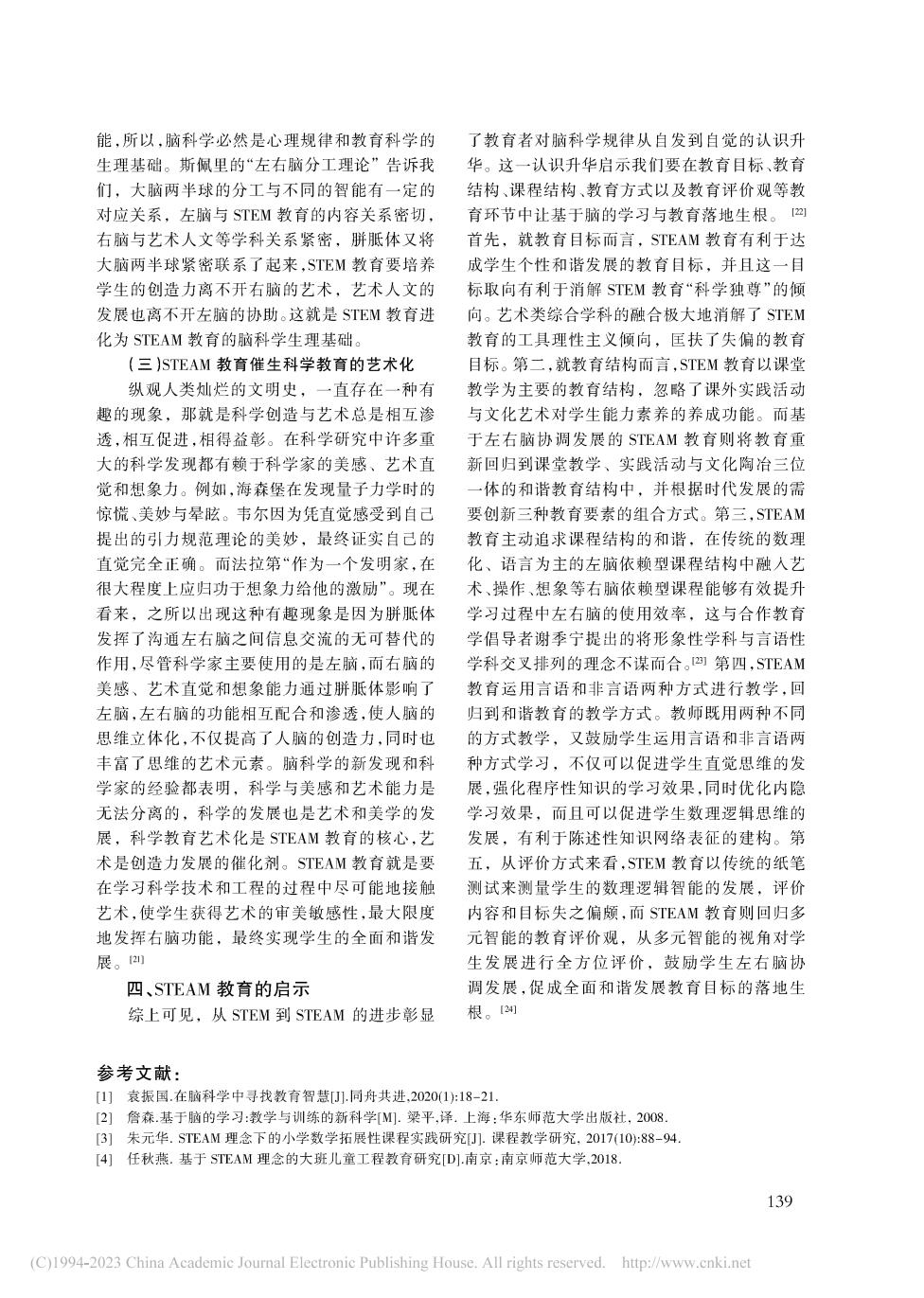 能，所以，脑科学必然是心理规律和教育科学的生理基础。斯佩里的“左右脑分工理论”告诉我们，大脑两半球的分工与不同的智能有一定的对应关系，左脑与 STEM 教育的内容关系密切，右脑与艺术人文等学科关系紧密，胼胝体又将大脑两半球紧密联系了起来，STEM 教育要培养学生的创造力离不开右脑的艺术，艺术人文的发展也离不开左脑的协助。这就是 STEM 教育进化为 STEAM 教育的脑科学生理基础。

（三）STEAM 教育催生科学教育的艺术化

纵观人类灿烂的文明史，一直存在一种有趣的现象，那就是科学创造与艺术总是相互渗透，相互促进，相得益彰。在科学研究中许多重大的科学发现都有赖于科学家的美感、艺术直觉和想象力。例如，海森堡在发现量子力学时的惊慌、美妙与晕眩。韦尔因为凭直觉感受到自己提出的引力规范理论的美妙，最终证实自己的直觉完全正确。而法拉第“作为一个发明家，在很大程度上应归功于想象力给他的激励”。现在看来，之所以出现这种有趣现象是因为胼胝体发挥了沟通左右脑之间信息交流的无可替代的作用，尽管科学家主要使用的是左脑，而右脑的美感、艺术直觉和想象能力通过胼胝体影响了左脑，左右脑的功能相互配合和渗透，使人脑的思维立体化，不仅提高了人脑的创造力，同时也丰富了思维的艺术元素。脑科学的新发现和科学家的经验都表明，科学与美感和艺术能力是无法分离的，科学的发展也是艺术和美学的发展，科学教育艺术化是 STEAM 教育的核心，艺术是创造力发展的催化剂。STEAM 教育就是要在学习科学技术和工程的过程中尽可能地接触艺术，使学生获得艺术的审美敏感性，最大限度地发挥右脑功能，最终实现学生的全面和谐发展。[21]

四、STEAM 教育的启示

综上可见，从 STEM 到 STEAM 的进步彰显了教育者对脑科学规律从自发到自觉的认识升华。这一认识升华启示我们要在教育目标、教育结构、课程结构、教育方式以及教育评价观等教育环节中让基于脑的学习与教育落地生根。[22]首先，就教育目标而言，STEAM 教育有利于达成学生个性和谐发展的教育目标，并且这一目标取向有利于消解 STEM 教育“科学独尊”的倾向。艺术类综合学科的融合极大地消解了 STEM 教育的工具理性主义倾向，匡扶了失偏的教育目标。第二，就教育结构而言，STEM 教育以课堂教学为主要的教育结构，忽略了课外实践活动与文化艺术对学生能力素养的养成功能。而基于左右脑协调发展的 STEAM 教育则将教育重新回归到课堂教学、实践活动与文化陶冶三位一体的和谐教育结构中，并根据时代发展的需要创新三种教育要素的组合方式。第三，STEAM 教育主动追求课程结构的和谐，在传统的数理化、语言为主的左脑依赖型课程结构中融入艺术、操作、想象等右脑依赖型课程能够有效提升学习过程中左右脑的使用效率，这与合作教育学倡导者谢季宁提出的将形象性学科与言语性学科交叉排列的理念不谋而合。[23] 第四，STEAM 教育运用言语和非言语两种方式进行教学，回归到和谐教育的教学方式。教师既用两种不同的方式教学，又鼓励学生运用言语和非言语两种方式学习，不仅可以促进学生直觉思维的发展，强化程序性知识的学习效果，同时优化内隐学习效果，而且可以促进学生数理逻辑思维的发展，有利于陈述性知识网络表征的建构。第五，从评价方式来看，STEM 教育以传统的纸笔测试来测量学生的数理逻辑智能的发展，评价内容和目标失之偏颇，而 STEAM 教育则回归多元智能的教育评价观，从多元智能的视角对学生发展进行全方位评价，鼓励学生左右脑协调发展，促成全面和谐发展教育目标的落地生根。[24]

参考文献：

[1] 袁振国.在脑科学中寻找教育智慧[J].同舟共进,2020(1):18-21.
[2] 詹森.基于脑的学习:教学与训练的新科学[M]. 梁平,译. 上海：华东师范大学出版社, 2008.
[3] 朱元华. STEAM 理念下的小学数学拓展性课程实践研究[J]. 课程教学研究, 2017(10):88-94.
[4] 任秋燕. 基于 STEAM 理念的大班儿童工程教育研究[D].南京：南京师范大学,2018.

139

(C)1994-2023 China Academic Journal Electronic Publishing House. All rights reserved. http://www.cnki.net